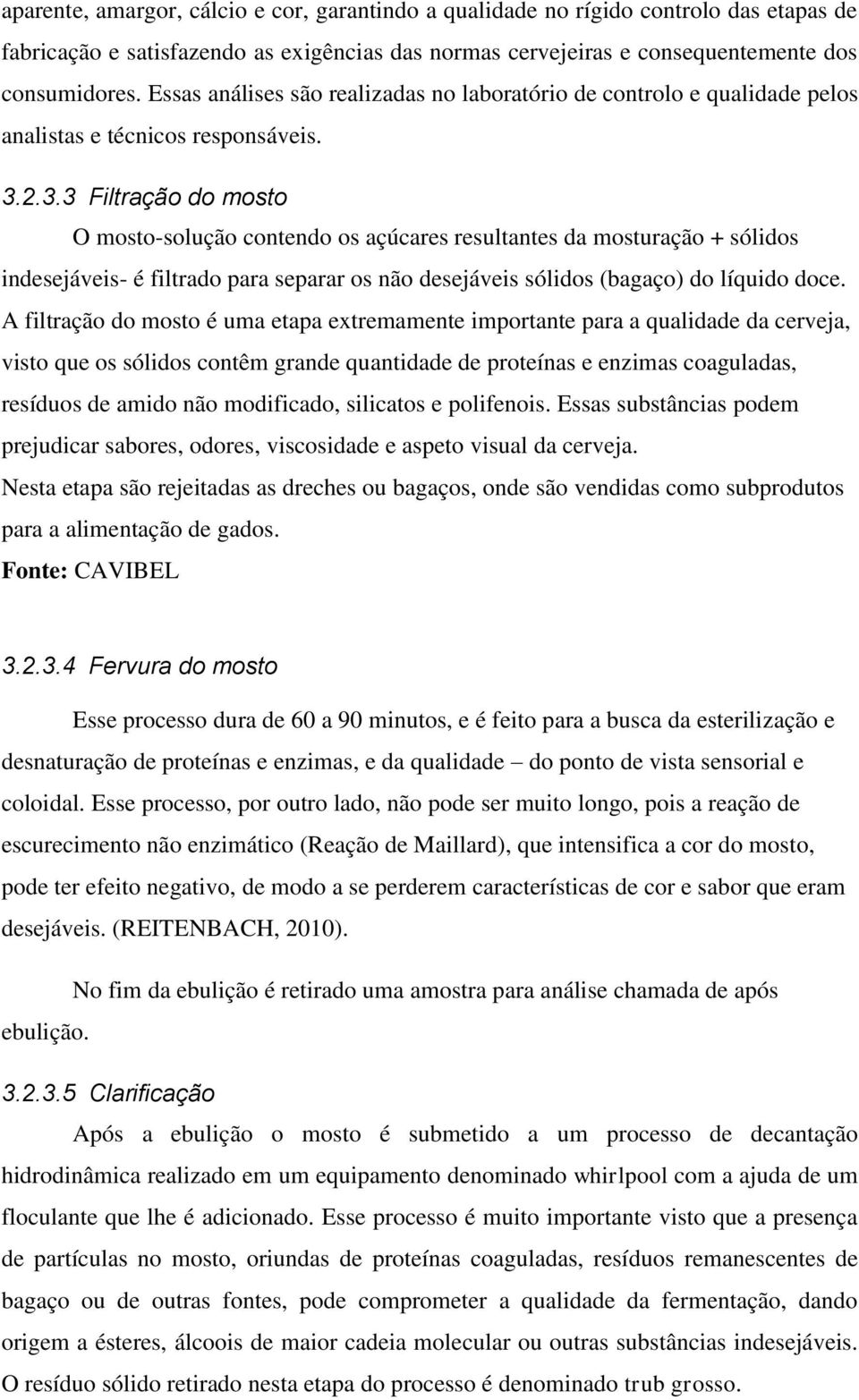 aparente, amargor, cálcio e cor, garantindo a qualidade no rígido controlo das etapas de fabricação e satisfazendo as exigências das normas cervejeiras e consequentemente dos consumidores. Essas análises são realizadas no laboratório de controlo e qualidade pelos analistas e técnicos responsáveis.

3.2.3.3 Filtração do mosto

O mosto-solução contendo os açúcares resultantes da mosturação + sólidos indesejáveis- é filtrado para separar os não desejáveis sólidos (bagaço) do líquido doce. A filtração do mosto é uma etapa extremamente importante para a qualidade da cerveja, visto que os sólidos contêm grande quantidade de proteínas e enzimas coaguladas, resíduos de amido não modificado, silicatos e polifenois. Essas substâncias podem prejudicar sabores, odores, viscosidade e aspeto visual da cerveja.
Nesta etapa são rejeitadas as dreches ou bagaços, onde são vendidas como subprodutos para a alimentação de gados.
Fonte: CAVIBEL

3.2.3.4 Fervura do mosto

Esse processo dura de 60 a 90 minutos, e é feito para a busca da esterilização e desnaturação de proteínas e enzimas, e da qualidade – do ponto de vista sensorial e coloidal. Esse processo, por outro lado, não pode ser muito longo, pois a reação de escurecimento não enzimático (Reação de Maillard), que intensifica a cor do mosto, pode ter efeito negativo, de modo a se perderem características de cor e sabor que eram desejáveis. (REITENBACH, 2010).

No fim da ebulição é retirado uma amostra para análise chamada de após ebulição.

3.2.3.5 Clarificação

Após a ebulição o mosto é submetido a um processo de decantação hidrodinâmica realizado em um equipamento denominado whirlpool com a ajuda de um floculante que lhe é adicionado. Esse processo é muito importante visto que a presença de partículas no mosto, oriundas de proteínas coaguladas, resíduos remanescentes de bagaço ou de outras fontes, pode comprometer a qualidade da fermentação, dando origem a ésteres, álcoois de maior cadeia molecular ou outras substâncias indesejáveis. O resíduo sólido retirado nesta etapa do processo é denominado trub grosso.